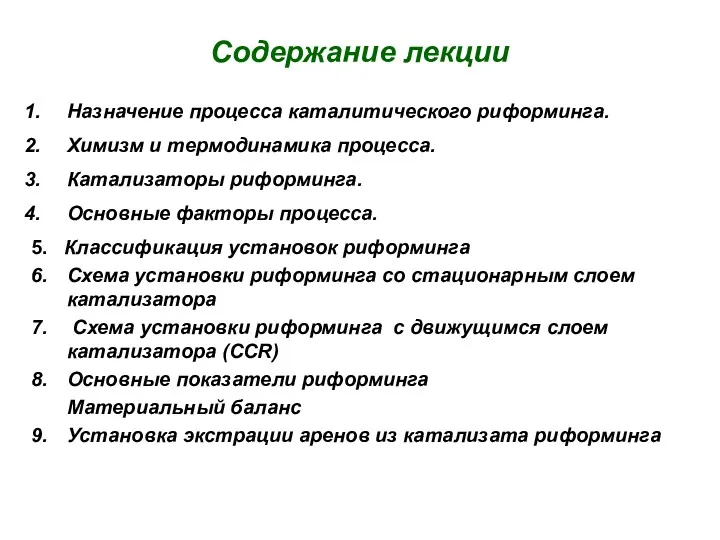 Содержание лекции

1. Назначение процесса каталитического риформинга.
2. Химизм и термодинамика процесса.
3. Катализаторы риформинга.
4. Основные факторы процесса.
5. Классификация установок риформинга
6. Схема установки риформинга со стационарным слоем катализатора
7. Схема установки риформинга с движущимся слоем катализатора (CCR)
8. Основные показатели риформинга
Материальный баланс
9. Установка экстрации аренов из катализата риформинга